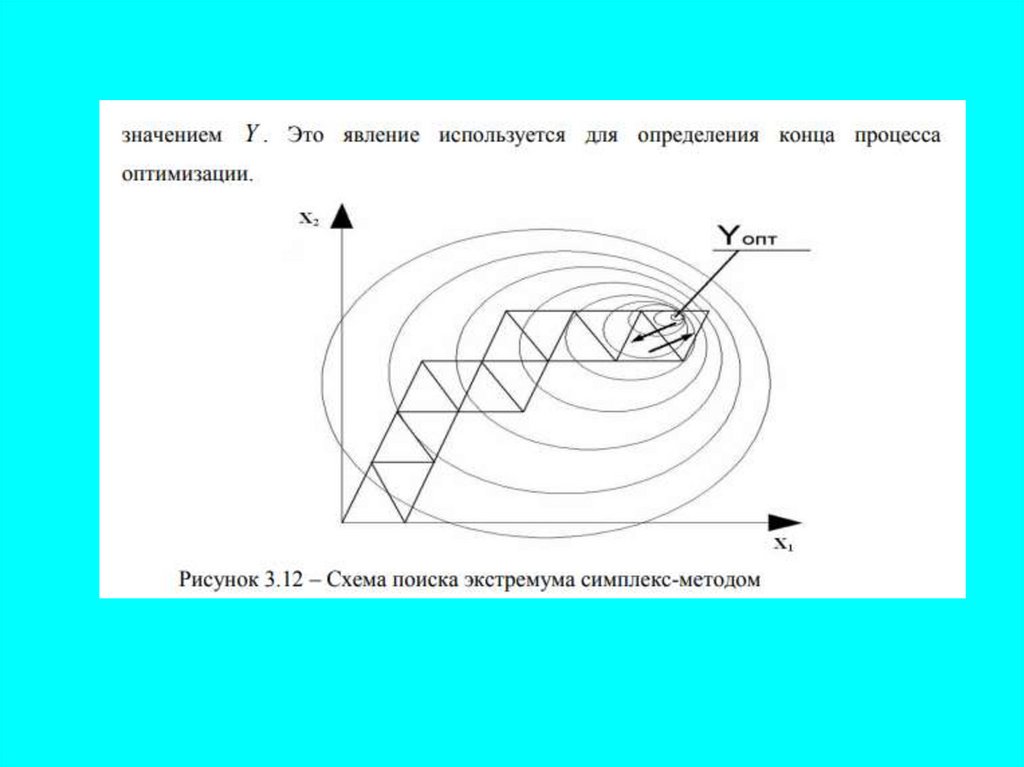 значением $Y$. Это явление используется для определения конца процесса оптимизации.

$X_2$

$Y_{опт}$

$X_1$

Рисунок 3.12 – Схема поиска экстремума симплекс-методом